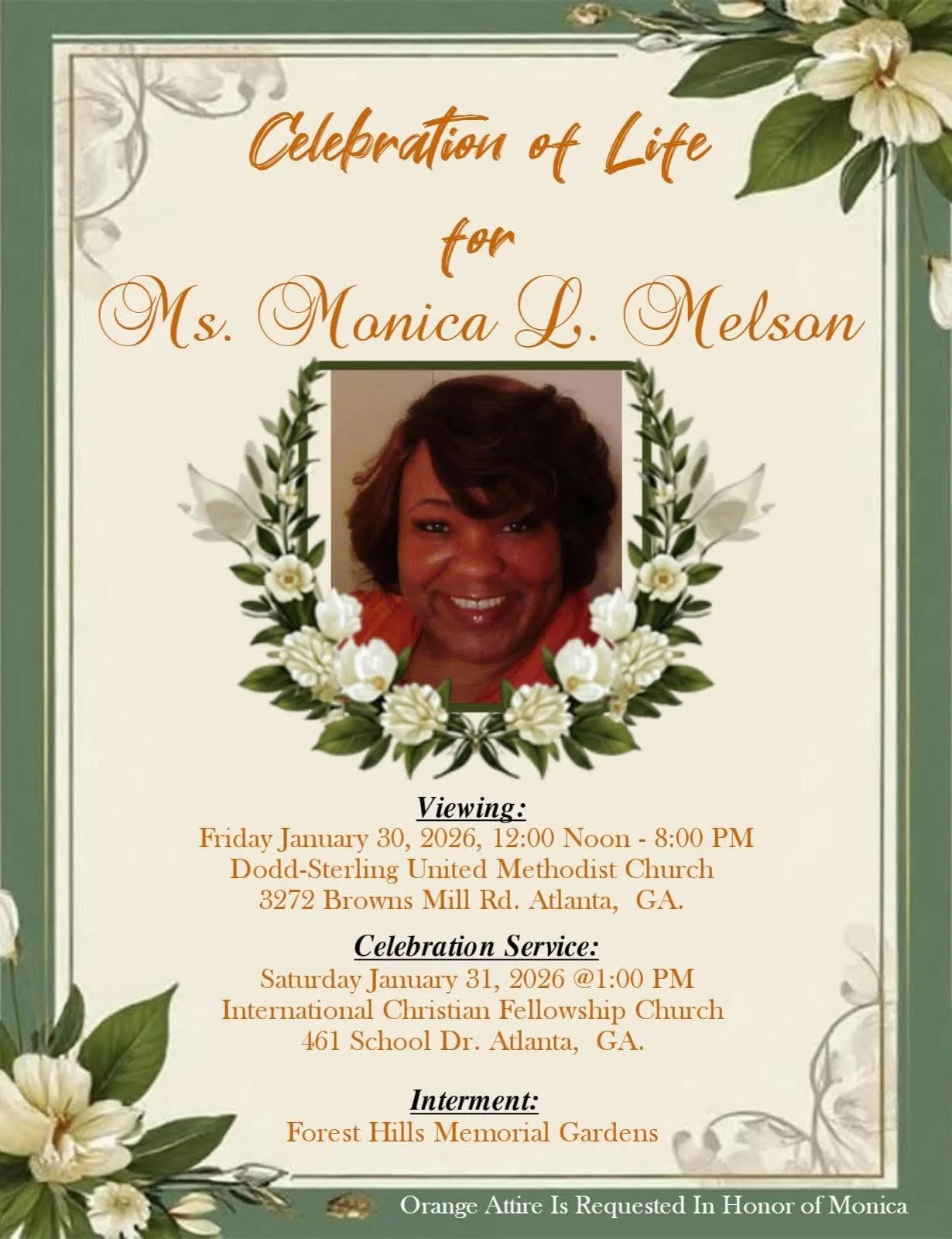 Celebration of Life
for
Ms. Monica L. Melson

Viewing:
Friday January 30, 2026, 12:00 Noon - 8:00 PM
Dodd-Sterling United Methodist Church
3272 Browns Mill Rd. Atlanta, GA.

Celebration Service:
Saturday January 31, 2026 @1:00 PM
International Christian Fellowship Church
461 School Dr. Atlanta, GA.

Interment:
Forest Hills Memorial Gardens

Orange Attire Is Requested In Honor of Monica